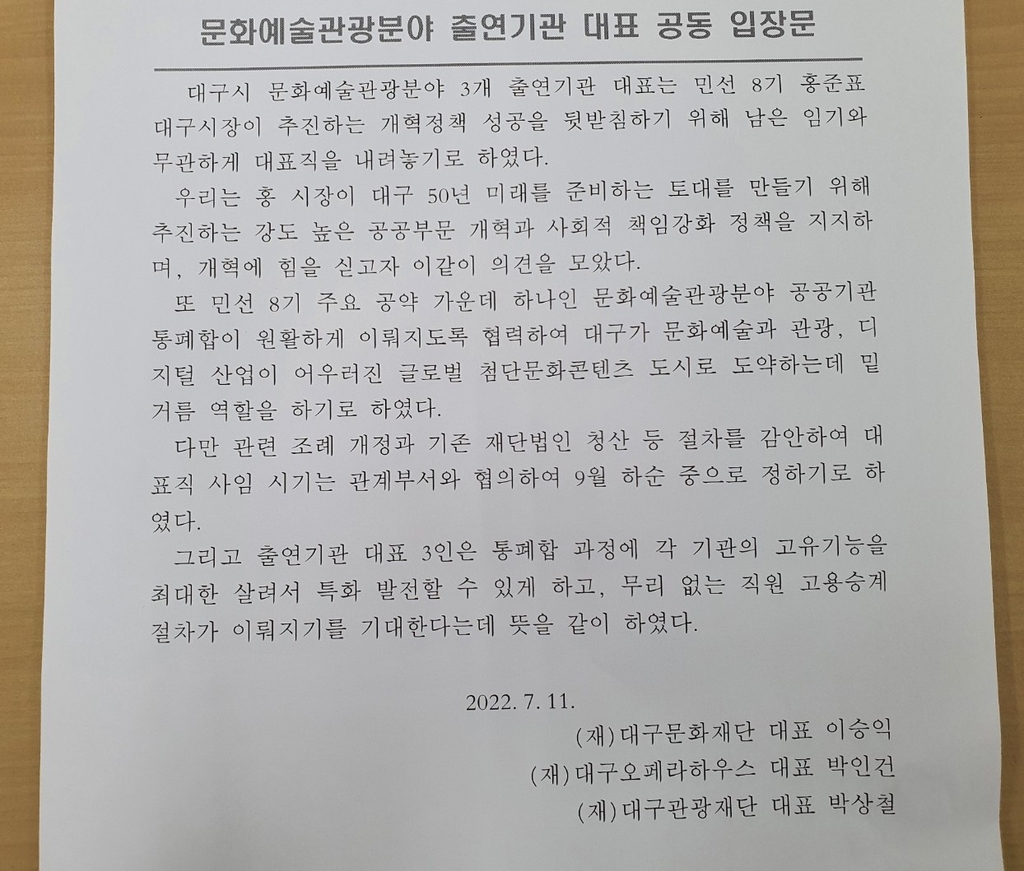 문화예술관광분야 출연기관 대표 공동 입장문

대구시 문화예술관광분야 3개 출연기관 대표는 민선 8기 홍준표 대구시장이 추진하는 개혁정책 성공을 뒷받침하기 위해 남은 임기와 무관하게 대표직을 내려놓기로 하였다.

우리는 홍 시장이 대구 50년 미래를 준비하는 토대를 만들기 위해 추진하는 강도 높은 공공부문 개혁과 사회적 책임강화 정책을 지지하며, 개혁에 힘을 싣고자 이같이 의견을 모았다.

또 민선 8기 주요 공약 가운데 하나인 문화예술관광분야 공공기관 통폐합이 원활하게 이뤄지도록 협력하여 대구가 문화예술과 관광, 디지털 산업이 어우러진 글로벌 첨단문화콘텐츠 도시로 도약하는데 밑거름 역할을 하기로 하였다.

다만 관련 조례 개정과 기존 재단법인 청산 등 절차를 감안하여 대표직 사임 시기는 관계부서와 협의하여 9월 하순 중으로 정하기로 하였다.

그리고 출연기관 대표 3인은 통폐합 과정에 각 기관의 고유기능을 최대한 살려서 특화 발전할 수 있게 하고, 무리 없는 직원 고용승계 절차가 이뤄지기를 기대한다는데 뜻을 같이 하였다.

2022. 7. 11.

(재)대구문화재단 대표 이승익
(재)대구오페라하우스 대표 박인건
(재)대구관광재단 대표 박상철